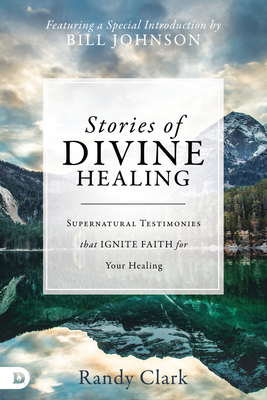 Featuring a Special Introduction by
BILL JOHNSON

Stories of
DIVINE
HEALING

SUPERNATURAL TESTIMONIES
that IGNITE FAITH for
Your Healing

D

Randy Clark